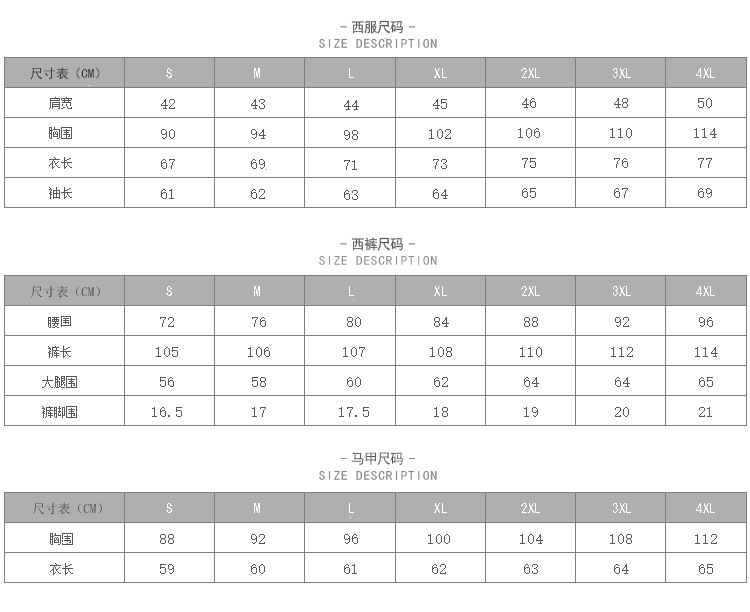 - 西服尺码 -
SIZE DESCRIPTION

| 尺寸表（CM） | S | M | L | XL | 2XL | 3XL | 4XL |
|---|---|---|---|---|---|---|---|
| 肩宽 | 42 | 43 | 44 | 45 | 46 | 48 | 50 |
| 胸围 | 90 | 94 | 98 | 102 | 106 | 110 | 114 |
| 衣长 | 67 | 69 | 71 | 73 | 75 | 76 | 77 |
| 袖长 | 61 | 62 | 63 | 64 | 65 | 67 | 69 |

- 西裤尺码 -
SIZE DESCRIPTION

| 尺寸表（CM） | S | M | L | XL | 2XL | 3XL | 4XL |
|---|---|---|---|---|---|---|---|
| 腰围 | 72 | 76 | 80 | 84 | 88 | 92 | 96 |
| 裤长 | 105 | 106 | 107 | 108 | 110 | 112 | 114 |
| 大腿围 | 56 | 58 | 60 | 62 | 64 | 64 | 65 |
| 裤脚围 | 16.5 | 17 | 17.5 | 18 | 19 | 20 | 21 |

- 马甲尺码 -
SIZE DESCRIPTION

| 尺寸表（CM） | S | M | L | XL | 2XL | 3XL | 4XL |
|---|---|---|---|---|---|---|---|
| 胸围 | 88 | 92 | 96 | 100 | 104 | 108 | 112 |
| 衣长 | 59 | 60 | 61 | 62 | 63 | 64 | 65 |